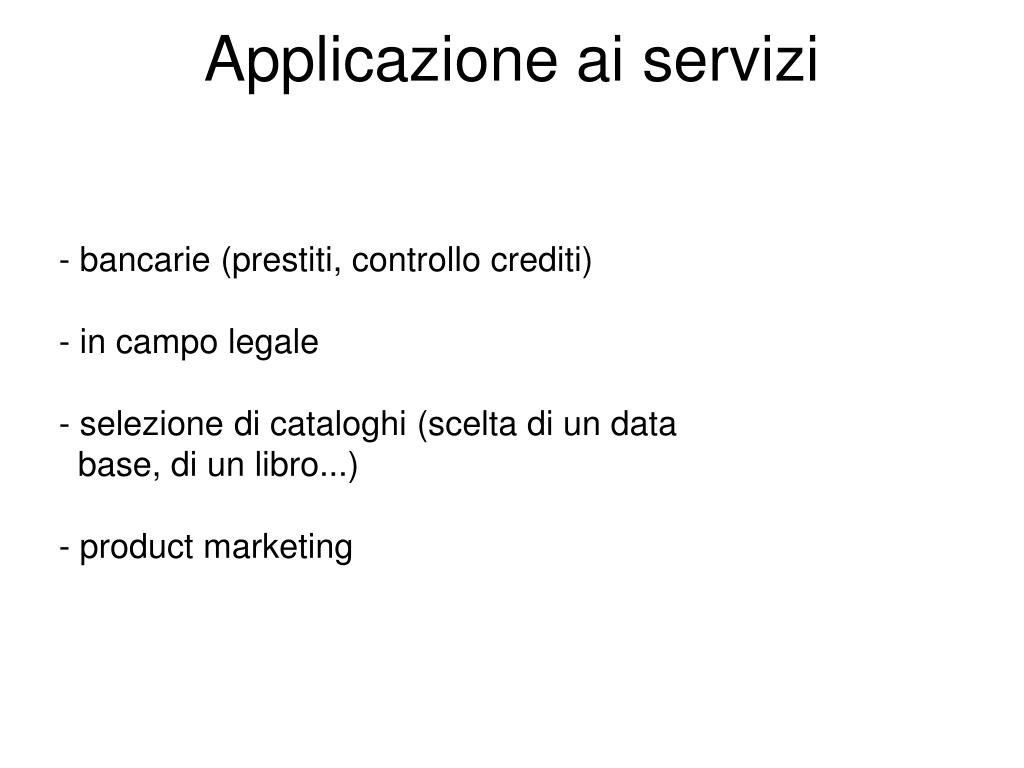 Applicazione ai servizi

- bancarie (prestiti, controllo crediti)

- in campo legale

- selezione di cataloghi (scelta di un data base, di un libro...)

- product marketing